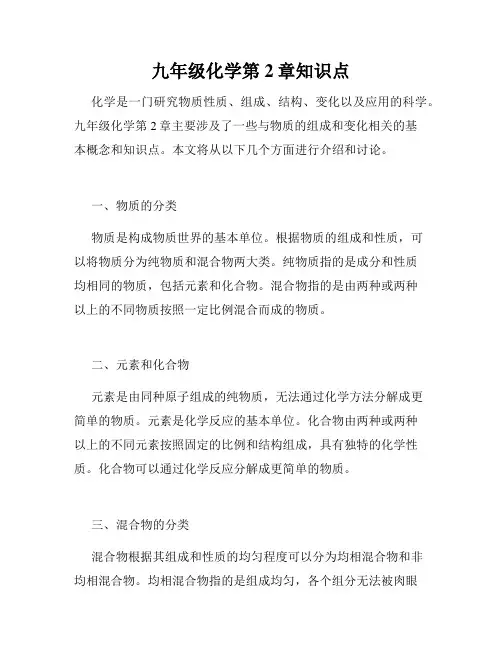 九年级化学第 2 章知识点

化学是一门研究物质性质、组成、结构、变化以及应用的科学。九年级化学第 2 章主要涉及了一些与物质的组成和变化相关的基本概念和知识点。本文将从以下几个方面进行介绍和讨论。

一、物质的分类

物质是构成物质世界的基本单位。根据物质的组成和性质，可以将物质分为纯物质和混合物两大类。纯物质指的是成分和性质均相同的物质，包括元素和化合物。混合物指的是由两种或两种以上的不同物质按照一定比例混合而成的物质。

二、元素和化合物

元素是由同种原子组成的纯物质，无法通过化学方法分解成更简单的物质。元素是化学反应的基本单位。化合物由两种或两种以上的不同元素按照固定的比例和结构组成，具有独特的化学性质。化合物可以通过化学反应分解成更简单的物质。

三、混合物的分类

混合物根据其组成和性质的均匀程度可以分为均相混合物和非均相混合物。均相混合物指的是组成均匀，各个组分无法被肉眼